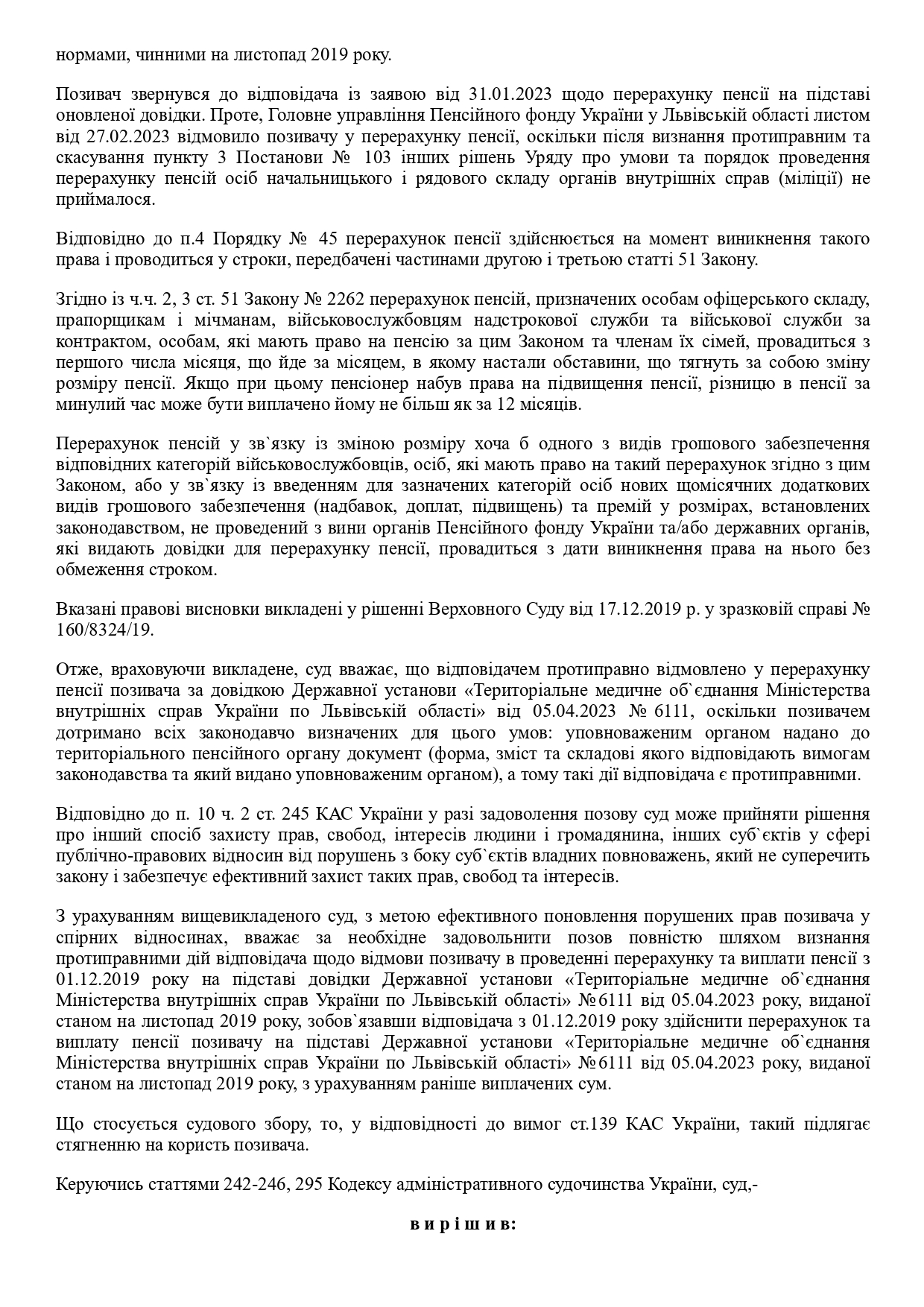 нормами, чинними на листопад 2019 року.

Позивач звернувся до відповідача із заявою від 31.01.2023 щодо перерахунку пенсії на підставі оновленої довідки. Проте, Головне управління Пенсійного фонду України у Львівській області листом від 27.02.2023 відмовило позивачу у перерахунку пенсії, оскільки після визнання протиправним та скасування пункту 3 Постанови № 103 інших рішень Уряду про умови та порядок проведення перерахунку пенсій осіб начальницького і рядового складу органів внутрішніх справ (міліції) не приймалося.

Відповідно до п.4 Порядку № 45 перерахунок пенсії здійснюється на момент виникнення такого права і проводиться у строки, передбачені частинами другою і третьою статті 51 Закону.

Згідно із ч.ч. 2, 3 ст. 51 Закону № 2262 перерахунок пенсій, призначених особам офіцерського складу, прапорщикам і мічманам, військовослужбовцям надстрокової служби та військової служби за контрактом, особам, які мають право на пенсію за цим Законом та членам їх сімей, провадиться з першого числа місяця, що йде за місяцем, в якому настали обставини, що тягнуть за собою зміну розміру пенсії. Якщо при цьому пенсіонер набув права на підвищення пенсії, різницю в пенсії за минулий час може бути виплачено йому не більш як за 12 місяців.

Перерахунок пенсій у зв`язку із зміною розміру хоча б одного з видів грошового забезпечення відповідних категорій військовослужбовців, осіб, які мають право на такий перерахунок згідно з цим Законом, або у зв`язку із введенням для зазначених категорій осіб нових щомісячних додаткових видів грошового забезпечення (надбавок, доплат, підвищень) та премій у розмірах, встановлених законодавством, не проведений з вини органів Пенсійного фонду України та/або державних органів, які видають довідки для перерахунку пенсії, провадиться з дати виникнення права на нього без обмеження строком.

Вказані правові висновки викладені у рішенні Верховного Суду від 17.12.2019 р. у зразковій справі № 160/8324/19.

Отже, враховуючи викладене, суд вважає, що відповідачем протиправно відмовлено у перерахунку пенсії позивача за довідкою Державної установи «Територіальне медичне об`єднання Міністерства внутрішніх справ України по Львівській області» від 05.04.2023 № 6111, оскільки позивачем дотримано всіх законодавчо визначених для цього умов: уповноваженим органом надано до територіального пенсійного органу документ (форма, зміст та складові якого відповідають вимогам законодавства та який видано уповноваженим органом), а тому такі дії відповідача є протиправними.

Відповідно до п. 10 ч. 2 ст. 245 КАС України у разі задоволення позову суд може прийняти рішення про інший спосіб захисту прав, свобод, інтересів людини і громадянина, інших суб`єктів у сфері публічно-правових відносин від порушень з боку суб`єктів владних повноважень, який не суперечить закону і забезпечує ефективний захист таких прав, свобод та інтересів.

З урахуванням вищевикладеного суд, з метою ефективного поновлення порушених прав позивача у спірних відносинах, вважає за необхідне задовольнити позов повністю шляхом визнання протиправними дій відповідача щодо відмови позивачу в проведенні перерахунку та виплати пенсії з 01.12.2019 року на підставі довідки Державної установи «Територіальне медичне об`єднання Міністерства внутрішніх справ України по Львівській області» №6111 від 05.04.2023 року, виданої станом на листопад 2019 року, зобов`язавши відповідача з 01.12.2019 року здійснити перерахунок та виплату пенсії позивачу на підставі Державної установи «Територіальне медичне об`єднання Міністерства внутрішніх справ України по Львівській області» №6111 від 05.04.2023 року, виданої станом на листопад 2019 року, з урахуванням раніше виплачених сум.

Що стосується судового збору, то, у відповідності до вимог ст.139 КАС України, такий підлягає стягненню на користь позивача.

Керуючись статтями 242-246, 295 Кодексу адміністративного судочинства України, суд,-

в и р і ш и в: